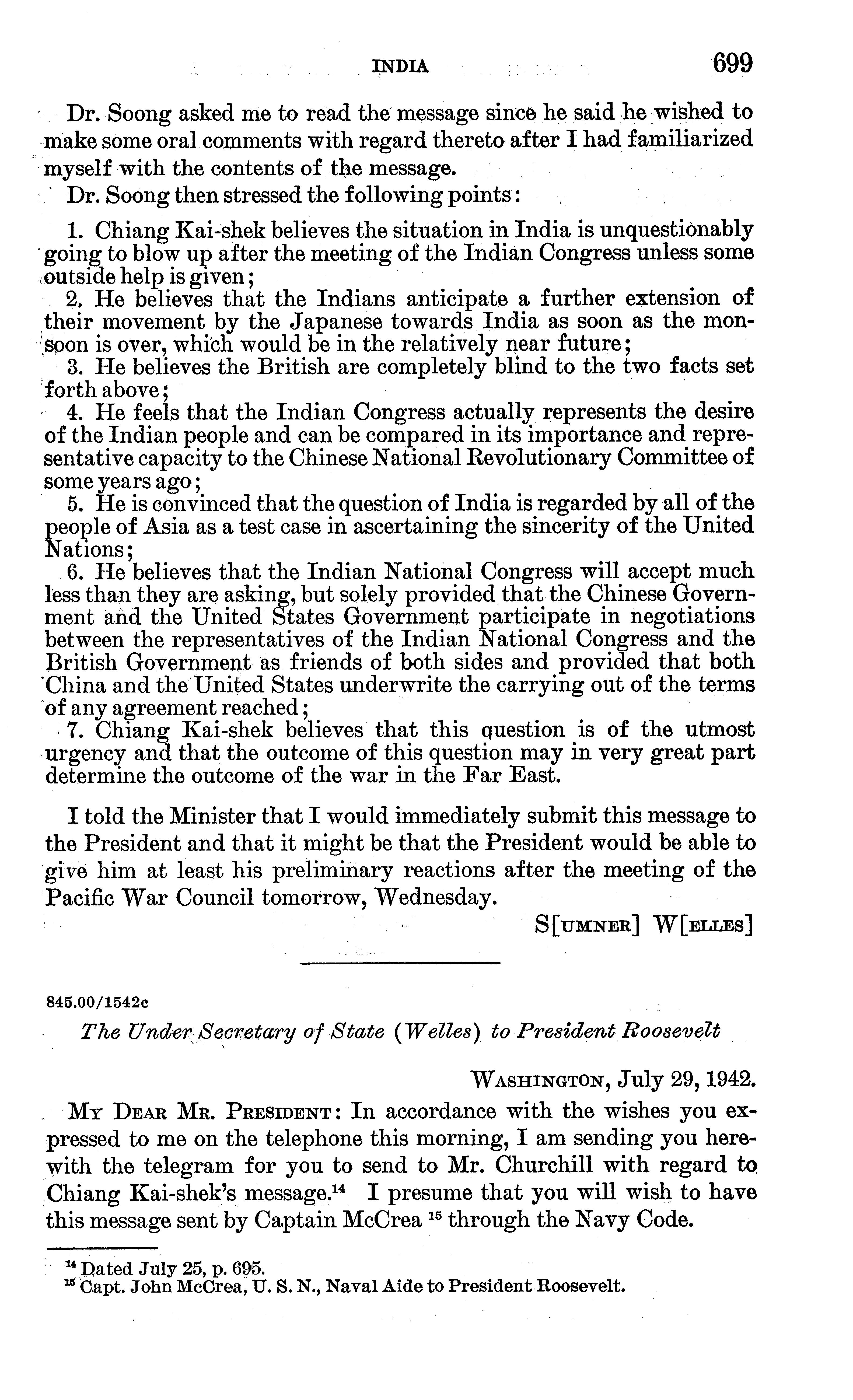 INDIA 699

Dr. Soong asked me to read the message since he said he wished to make some oral comments with regard thereto after I had familiarized myself with the contents of the message.

Dr. Soong then stressed the following points:

1. Chiang Kai-shek believes the situation in India is unquestionably going to blow up after the meeting of the Indian Congress unless some outside help is given;
2. He believes that the Indians anticipate a further extension of their movement by the Japanese towards India as soon as the monsoon is over, which would be in the relatively near future;
3. He believes the British are completely blind to the two facts set forth above;
4. He feels that the Indian Congress actually represents the desire of the Indian people and can be compared in its importance and representative capacity to the Chinese National Revolutionary Committee of some years ago;
5. He is convinced that the question of India is regarded by all of the people of Asia as a test case in ascertaining the sincerity of the United Nations;
6. He believes that the Indian National Congress will accept much less than they are asking, but solely provided that the Chinese Government and the United States Government participate in negotiations between the representatives of the Indian National Congress and the British Government as friends of both sides and provided that both China and the United States underwrite the carrying out of the terms of any agreement reached;
7. Chiang Kai-shek believes that this question is of the utmost urgency and that the outcome of this question may in very great part determine the outcome of the war in the Far East.

I told the Minister that I would immediately submit this message to the President and that it might be that the President would be able to give him at least his preliminary reactions after the meeting of the Pacific War Council tomorrow, Wednesday.

S[UMNER] W[ELLES]

845.00/1542c

The Under Secretary of State (Welles) to President Roosevelt

WASHINGTON, July 29, 1942.

MY DEAR MR. PRESIDENT: In accordance with the wishes you expressed to me on the telephone this morning, I am sending you herewith the telegram for you to send to Mr. Churchill with regard to Chiang Kai-shek's message.$^{14}$ I presume that you will wish to have this message sent by Captain McCrea $^{15}$ through the Navy Code.

$^{14}$ Dated July 25, p. 695.
$^{15}$ Capt. John McCrea, U. S. N., Naval Aide to President Roosevelt.